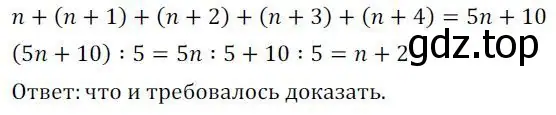 $n + (n + 1) + (n + 2) + (n + 3) + (n + 4) = 5n + 10$

$(5n + 10) : 5 = 5n : 5 + 10 : 5 = n + 2$

gdz.top

Ответ: что и требовалось доказать.